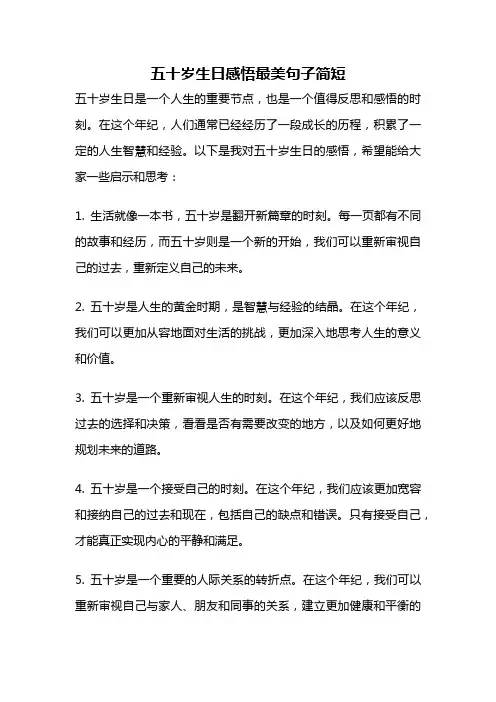 五十岁生日感悟最美句子简短

五十岁生日是一个人生的重要节点，也是一个值得反思和感悟的时刻。在这个年纪，人们通常已经经历了一段成长的历程，积累了一定的人生智慧和经验。以下是我对五十岁生日的感悟，希望能给大家一些启示和思考：

1. 生活就像一本书，五十岁是翻开新篇章的时刻。每一页都有不同的故事和经历，而五十岁则是一个新的开始，我们可以重新审视自己的过去，重新定义自己的未来。

2. 五十岁是人生的黄金时期，是智慧与经验的结晶。在这个年纪，我们可以更加从容地面对生活的挑战，更加深入地思考人生的意义和价值。

3. 五十岁是一个重新审视人生的时刻。在这个年纪，我们应该反思过去的选择和决策，看看是否有需要改变的地方，以及如何更好地规划未来的道路。

4. 五十岁是一个接受自己的时刻。在这个年纪，我们应该更加宽容和接纳自己的过去和现在，包括自己的缺点和错误。只有接受自己，才能真正实现内心的平静和满足。

5. 五十岁是一个重要的人际关系的转折点。在这个年纪，我们可以重新审视自己与家人、朋友和同事的关系，建立更加健康和平衡的